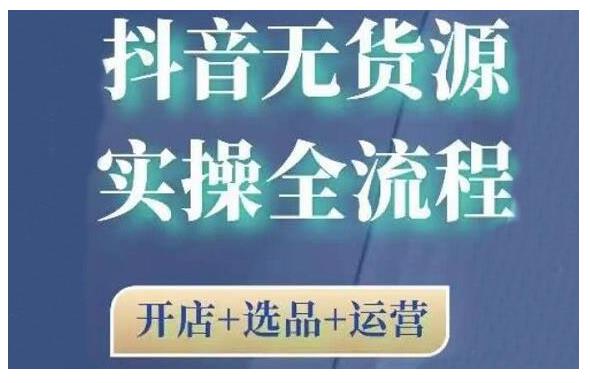 抖音无货源
实操全流程

开店+选品+运营